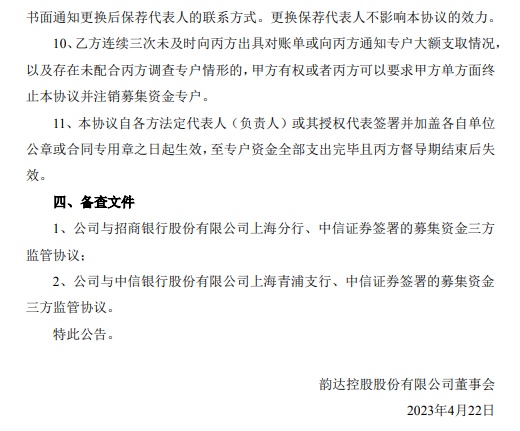 书面通知更换后保荐代表人的联系方式。更换保荐代表人不影响本协议的效力。

10、乙方连续三次未及时向丙方出具对账单或向丙方通知专户大额支取情况，以及存在未配合丙方调查专户情形的，甲方有权或者丙方可以要求甲方单方面终止本协议并注销募集资金专户。

11、本协议自各方法定代表人（负责人）或其授权代表签署并加盖各自单位公章或合同专用章之日起生效，至专户资金全部支出完毕且丙方督导期结束后失效。

四、备查文件

1、公司与招商银行股份有限公司上海分行、中信证券签署的募集资金三方监管协议；

2、公司与中信银行股份有限公司上海青浦支行、中信证券签署的募集资金三方监管协议。

特此公告。

韵达控股股份有限公司董事会

2023年4月22日